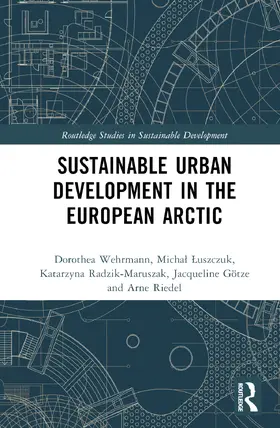 Routledge Studies in Sustainable Development

SUSTAINABLE URBAN DEVELOPMENT IN THE EUROPEAN ARCTIC

Dorothea Wehrmann, Michał Łuszczuk, Katarzyna Radzik-Maruszak, Jacqueline Götze and Arne Riedel

ROUTLEDGE